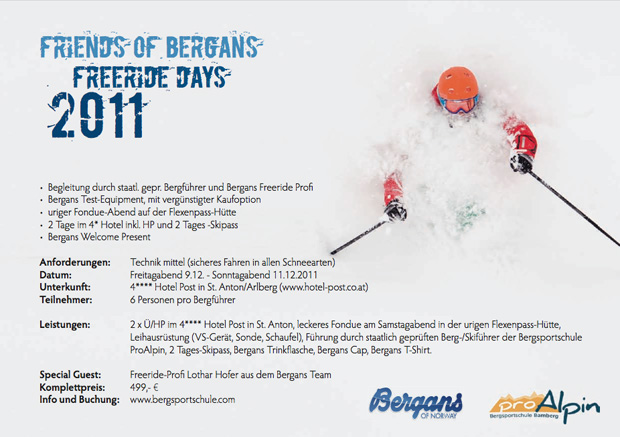 FRIENDS OF BERGANS
FREERIDE DAYS
2011

• Begleitung durch staatl. gepr. Bergführer und Bergans Freeride Profi
• Bergans Test-Equipment, mit vergünstigter Kaufoption
• uriger Fondue-Abend auf der Flexenpass-Hütte
• 2 Tage im 4* Hotel inkl. HP und 2 Tages -Skipass
• Bergans Welcome Present

Anforderungen: Technik mittel (sicheres Fahren in allen Schneearten)
Datum: Freitagabend 9.12. - Sonntagabend 11.12.2011
Unterkunft: 4**** Hotel Post in St. Anton/Arlberg (www.hotel-post.co.at)
Teilnehmer: 6 Personen pro Bergführer

Leistungen: 2 x Ü/HP im 4**** Hotel Post in St. Anton, leckeres Fondue am Samstagabend in der urigen Flexenpass-Hütte, Leihausrüstung (VS-Gerät, Sonde, Schaufel), Führung durch staatlich geprüften Berg-/Skiführer der Bergsportschule ProAlpin, 2 Tages-Skipass, Bergans Trinkflasche, Bergans Cap, Bergans T-Shirt.

Special Guest: Freeride-Profi Lothar Hofer aus dem Bergans Team
Komplettpreis: 499,- €
Info und Buchung: www.bergsportschule.com

Bergans
OF NORWAY

proAlpin
Bergsportschule Bamberg